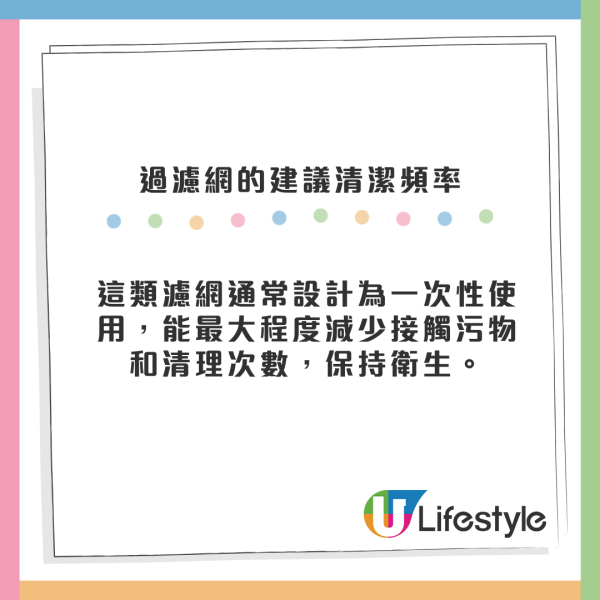 過濾網的建議清潔頻率

這類濾網通常設計為一次性使用，能最大程度減少接觸污物和清理次數，保持衛生。

U Lifestyle